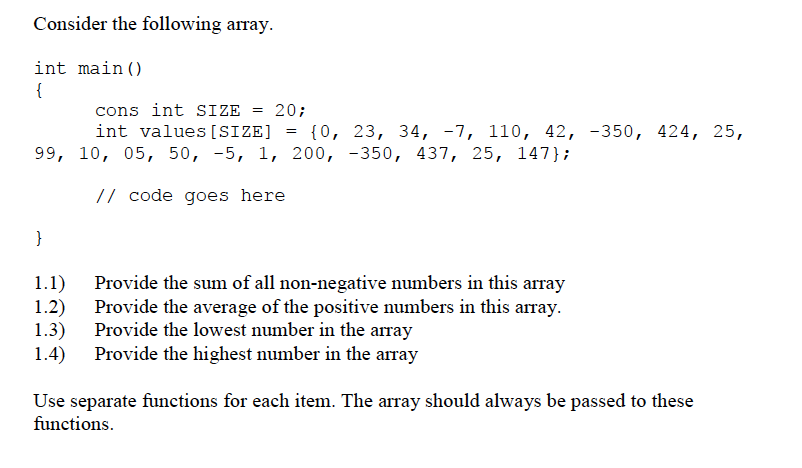 Consider the following array.

int main()
{
cons int SIZE = 20;
int values[SIZE] = {0, 23, 34, -7, 110, 42, -350, 424, 25, 99, 10, 05, 50, -5, 1, 200, -350, 437, 25, 147};

// code goes here

}

1.1) Provide the sum of all non-negative numbers in this array
1.2) Provide the average of the positive numbers in this array.
1.3) Provide the lowest number in the array
1.4) Provide the highest number in the array

Use separate functions for each item. The array should always be passed to these functions.